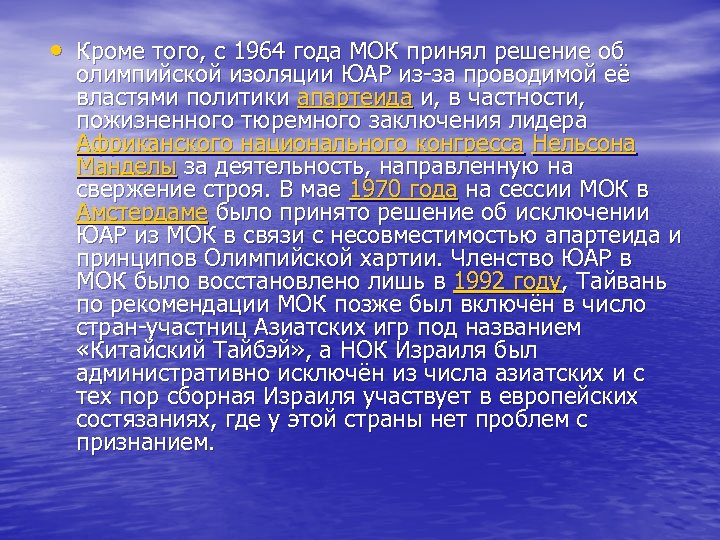 • Кроме того, с 1964 года МОК принял решение об олимпийской изоляции ЮАР из-за проводимой её властями политики апартеида и, в частности, пожизненного тюремного заключения лидера Африканского национального конгресса Нельсона Манделы за деятельность, направленную на свержение строя. В мае 1970 года на сессии МОК в Амстердаме было принято решение об исключении ЮАР из МОК в связи с несовместимостью апартеида и принципов Олимпийской хартии. Членство ЮАР в МОК было восстановлено лишь в 1992 году, Тайвань по рекомендации МОК позже был включён в число стран-участниц Азиатских игр под названием «Китайский Тайбэй», а НОК Израиля был административно исключён из числа азиатских и с тех пор сборная Израиля участвует в европейских состязаниях, где у этой страны нет проблем с признанием.